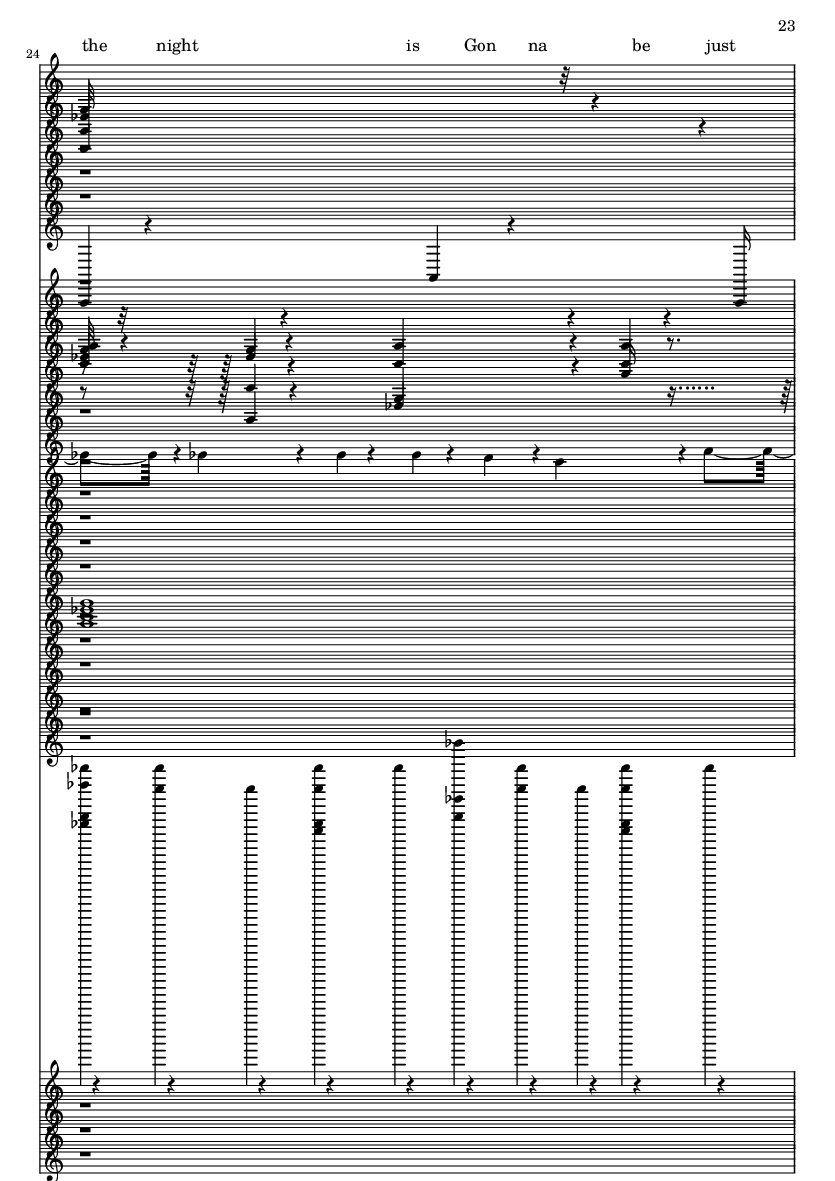 23

24

the night is Gon na be just